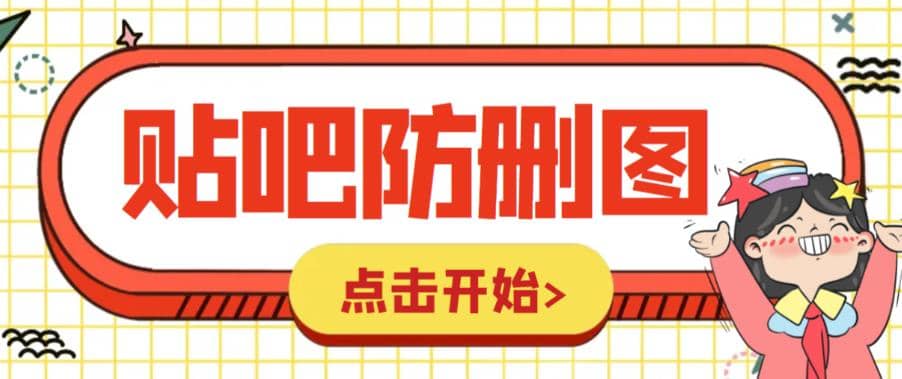 贴吧防删图

点击开始>